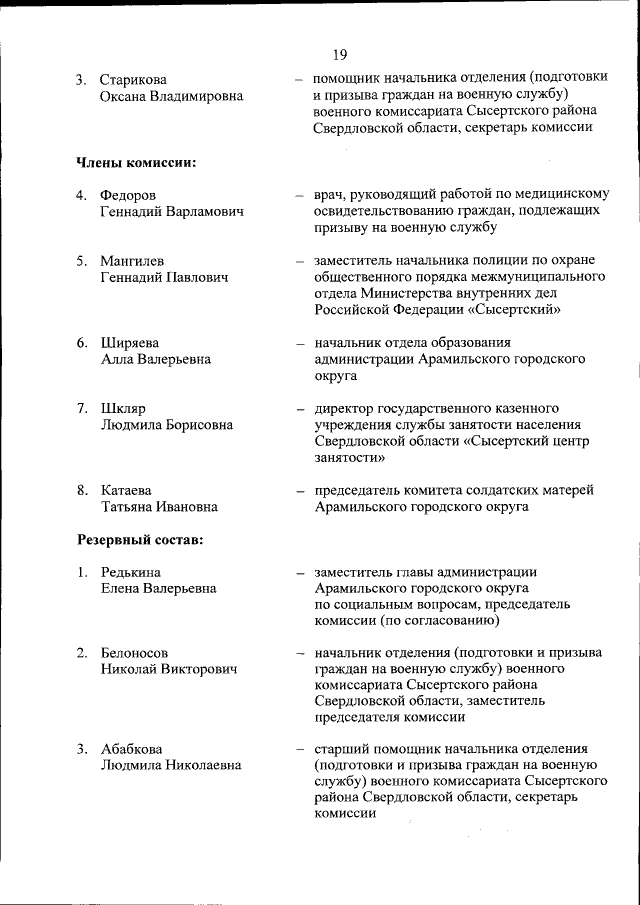 19

3. Старикова Оксана Владимировна – помощник начальника отделения (подготовки и призыва граждан на военную службу) военного комиссариата Сысертского района Свердловской области, секретарь комиссии

Члены комиссии:

4. Федоров Геннадий Варламович – врач, руководящий работой по медицинскому освидетельствованию граждан, подлежащих призыву на военную службу

5. Мангилев Геннадий Павлович – заместитель начальника полиции по охране общественного порядка межмуниципального отдела Министерства внутренних дел Российской Федерации «Сысертский»

6. Ширяева Алла Валерьевна – начальник отдела образования администрации Арамильского городского округа

7. Шкляр Людмила Борисовна – директор государственного казенного учреждения службы занятости населения Свердловской области «Сысертский центр занятости»

8. Катаева Татьяна Ивановна – председатель комитета солдатских матерей Арамильского городского округа

Резервный состав:

1. Редькина Елена Валерьевна – заместитель главы администрации Арамильского городского округа по социальным вопросам, председатель комиссии (по согласованию)

2. Белоносов Николай Викторович – начальник отделения (подготовки и призыва граждан на военную службу) военного комиссариата Сысертского района Свердловской области, заместитель председателя комиссии

3. Абабкова Людмила Николаевна – старший помощник начальника отделения (подготовки и призыва граждан на военную службу) военного комиссариата Сысертского района Свердловской области, секретарь комиссии